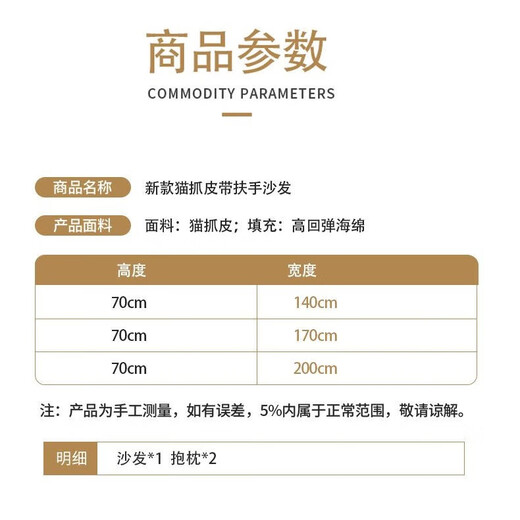 商品参数
COMMODITY PARAMETERS

商品名称 新款猫抓皮带扶手沙发

产品面料 面料：猫抓皮；填充：高回弹海绵

| 高度 | 宽度 |
|---|---|
| 70cm | 140cm |
| 70cm | 170cm |
| 70cm | 200cm |

注：产品为手工测量，如有误差，5%内属于正常范围，敬请谅解。

明细 沙发*1 抱枕*2